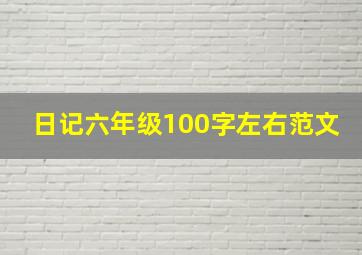 日记六年级100字左右范文